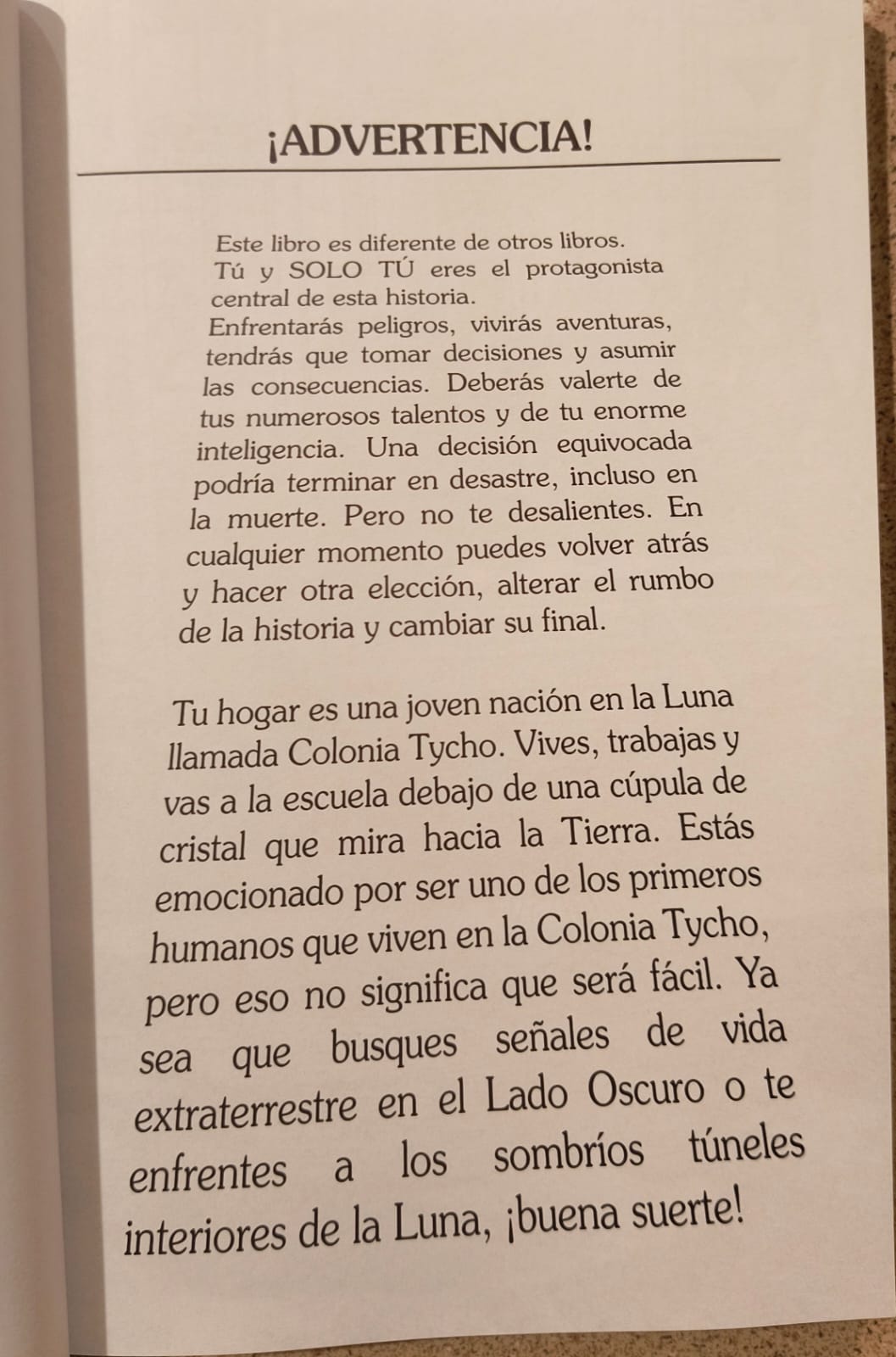 ¡ADVERTENCIA!

Este libro es diferente de otros libros. Tú y SOLO TÚ eres el protagonista central de esta historia. Enfrentarás peligros, vivirás aventuras, tendrás que tomar decisiones y asumir las consecuencias. Deberás valerte de tus numerosos talentos y de tu enorme inteligencia. Una decisión equivocada podría terminar en desastre, incluso en la muerte. Pero no te desalientes. En cualquier momento puedes volver atrás y hacer otra elección, alterar el rumbo de la historia y cambiar su final.

Tu hogar es una joven nación en la Luna llamada Colonia Tycho. Vives, trabajas y vas a la escuela debajo de una cúpula de cristal que mira hacia la Tierra. Estás emocionado por ser uno de los primeros humanos que viven en la Colonia Tycho, pero eso no significa que será fácil. Ya sea que busques señales de vida extraterrestre en el Lado Oscuro o te enfrentes a los sombríos túneles interiores de la Luna, ¡buena suerte!